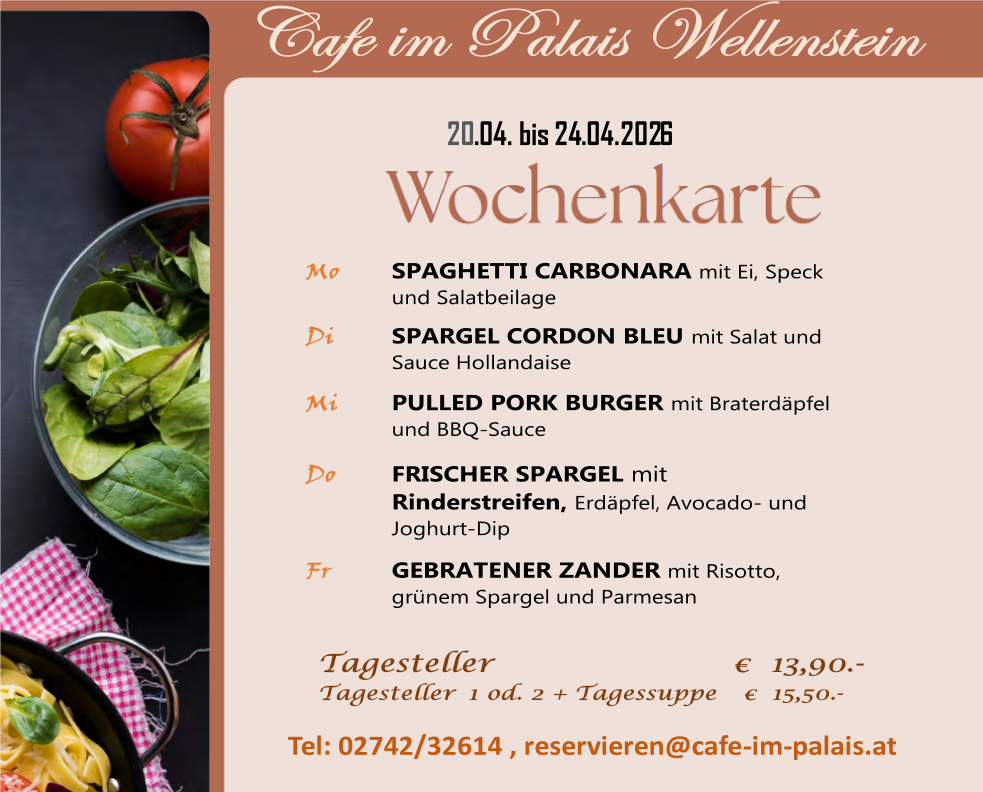 Cafe im Palais Wellenstein

20.04. bis 24.04.2026

Wochenkarte

Mo SPAGHETTI CARBONARA mit Ei, Speck und Salatbeilage

Di SPARGEL CORDON BLEU mit Salat und Sauce Hollandaise

Mi PULLED PORK BURGER mit Braterdäpfel und BBQ-Sauce

Do FRISCHER SPARGEL mit Rinderstreifen, Erdäpfel, Avocado- und Joghurt-Dip

Fr GEBRATENER ZANDER mit Risotto, grünem Spargel und Parmesan

Tagesteller € 13,90.-
Tagesteller 1 od. 2 + Tagessuppe € 15,50.-

Tel: 02742/32614 , reservieren@cafe-im-palais.at